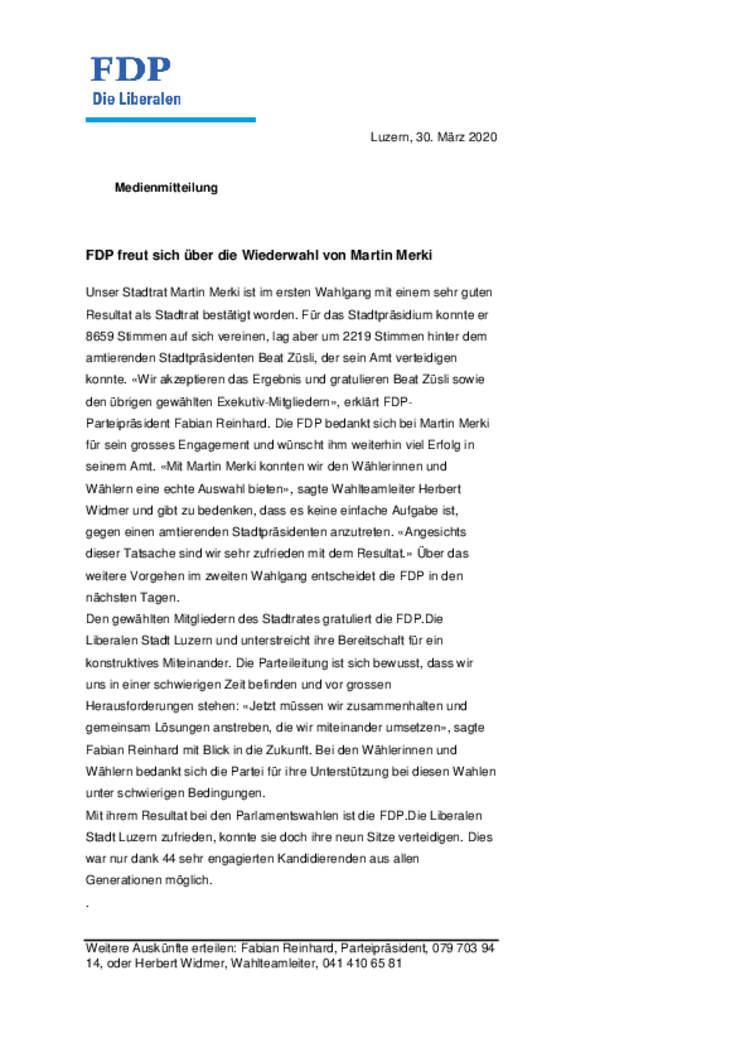 FDP
Die Liberalen

Luzern, 30. März 2020

Medienmitteilung

FDP freut sich über die Wiederwahl von Martin Merki

Unser Stadtrat Martin Merki ist im ersten Wahlgang mit einem sehr guten Resultat als Stadtrat bestätigt worden. Für das Stadtpräsidium konnte er 8659 Stimmen auf sich vereinen, lag aber um 2219 Stimmen hinter dem amtierenden Stadtpräsidenten Beat Züsli, der sein Amt verteidigen konnte. «Wir akzeptieren das Ergebnis und gratulieren Beat Züsli sowie den übrigen gewählten Exekutiv-Mitgliedern», erklärt FDP-Parteipräsident Fabian Reinhard. Die FDP bedankt sich bei Martin Merki für sein grosses Engagement und wünscht ihm weiterhin viel Erfolg in seinem Amt. «Mit Martin Merki konnten wir den Wählerinnen und Wählern eine echte Auswahl bieten», sagte Wahlteamleiter Herbert Widmer und gibt zu bedenken, dass es keine einfache Aufgabe ist, gegen einen amtierenden Stadtpräsidenten anzutreten. «Angesichts dieser Tatsache sind wir sehr zufrieden mit dem Resultat.» Über das weitere Vorgehen im zweiten Wahlgang entscheidet die FDP in den nächsten Tagen.
Den gewählten Mitgliedern des Stadtrates gratuliert die FDP.Die Liberalen Stadt Luzern und unterstreicht ihre Bereitschaft für ein konstruktives Miteinander. Die Parteileitung ist sich bewusst, dass wir uns in einer schwierigen Zeit befinden und vor grossen Herausforderungen stehen: «Jetzt müssen wir zusammenhalten und gemeinsam Lösungen anstreben, die wir miteinander umsetzen», sagte Fabian Reinhard mit Blick in die Zukunft. Bei den Wählerinnen und Wählern bedankt sich die Partei für ihre Unterstützung bei diesen Wahlen unter schwierigen Bedingungen.
Mit ihrem Resultat bei den Parlamentswahlen ist die FDP.Die Liberalen Stadt Luzern zufrieden, konnte sie doch ihre neun Sitze verteidigen. Dies war nur dank 44 sehr engagierten Kandidierenden aus allen Generationen möglich.
.

Weitere Auskünfte erteilen: Fabian Reinhard, Parteipräsident, 079 703 94 14, oder Herbert Widmer, Wahlteamleiter, 041 410 65 81